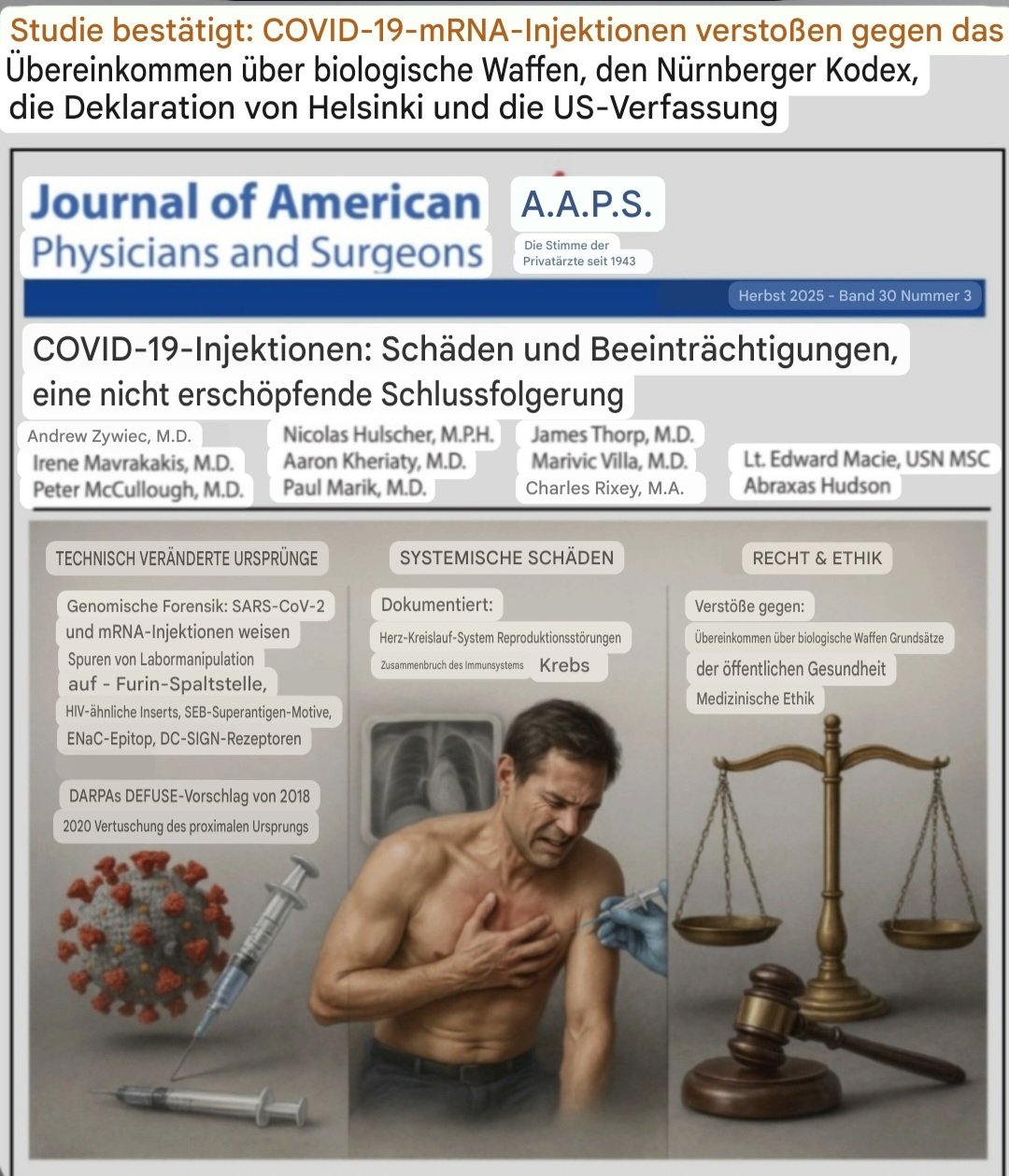 Studie bestätigt: COVID-19-mRNA-Injektionen verstoßen gegen das Übereinkommen über biologische Waffen, den Nürnberger Kodex, die Deklaration von Helsinki und die US-Verfassung

Journal of American Physicians and Surgeons

A.A.P.S.

Die Stimme der Privatärzte seit 1943

Herbst 2025 - Band 30 Nummer 3

COVID-19-Injektionen: Schäden und Beeinträchtigungen, eine nicht erschöpfende Schlussfolgerung

Andrew Zywiec, M.D.
Irene Mavrakakis, M.D.
Peter McCullough, M.D.

Nicolas Hulscher, M.P.H.
Aaron Kheriaty, M.D.
Paul Marik, M.D.

James Thorp, M.D.
Marivic Villa, M.D.
Charles Rixey, M.A.

Lt. Edward Macie, USN MSC
Abraxas Hudson

TECHNISCH VERÄNDERTE URSPRÜNGE

Genomische Forensik: SARS-CoV-2 und mRNA-Injektionen weisen Spuren von Labormanipulation auf - Furin-Spaltstelle, HIV-ähnliche Inserts, SEB-Superantigen-Motive, ENaC-Epitop, DC-SIGN-Rezeptoren

DARPAs DEFUSE-Vorschlag von 2018

2020 Vertuschung des proximalen Ursprungs

SYSTEMISCHE SCHÄDEN

Dokumentiert:
Herz-Kreislauf-System Reproduktionsstörungen
Zusammenbruch des Immunsystems Krebs

RECHT & ETHIK

Verstöße gegen:
Übereinkommen über biologische Waffen Grundsätze der öffentlichen Gesundheit
Medizinische Ethik